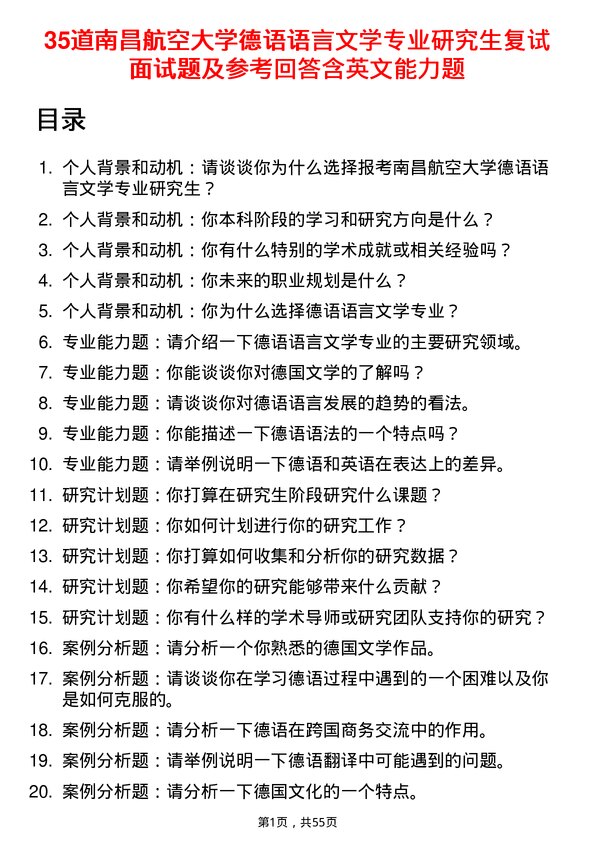 35道南昌航空大学德语语言文学专业研究生复试面试题及参考回答含英文能力题

目录

1. 个人背景和动机：请谈谈你为什么选择报考南昌航空大学德语语言文学专业研究生？
2. 个人背景和动机：你本科阶段的学习和研究方向是什么？
3. 个人背景和动机：你有什么特别的学术成就或相关经验吗？
4. 个人背景和动机：你未来的职业规划是什么？
5. 个人背景和动机：你为什么选择德语语言文学专业？
6. 专业能力题：请介绍一下德语语言文学专业的主要研究领域。
7. 专业能力题：你能谈谈你对德国文学的了解吗？
8. 专业能力题：请谈谈你对德语语言发展的趋势的看法。
9. 专业能力题：你能描述一下德语语法的一个特点吗？
10. 专业能力题：请举例说明一下德语和英语在表达上的差异。
11. 研究计划题：你打算在研究生阶段研究什么课题？
12. 研究计划题：你如何计划进行你的研究工作？
13. 研究计划题：你打算如何收集和分析你的研究数据？
14. 研究计划题：你希望你的研究能够带来什么贡献？
15. 研究计划题：你有什么样的学术导师或研究团队支持你的研究？
16. 案例分析题：请分析一个你熟悉的德国文学作品。
17. 案例分析题：请谈谈你在学习德语过程中遇到的一个困难以及你是如何克服的。
18. 案例分析题：请分析一下德语在跨国商务交流中的作用。
19. 案例分析题：请举例说明一下德语翻译中可能遇到的问题。
20. 案例分析题：请分析一下德国文化的一个特点。

第1页，共55页